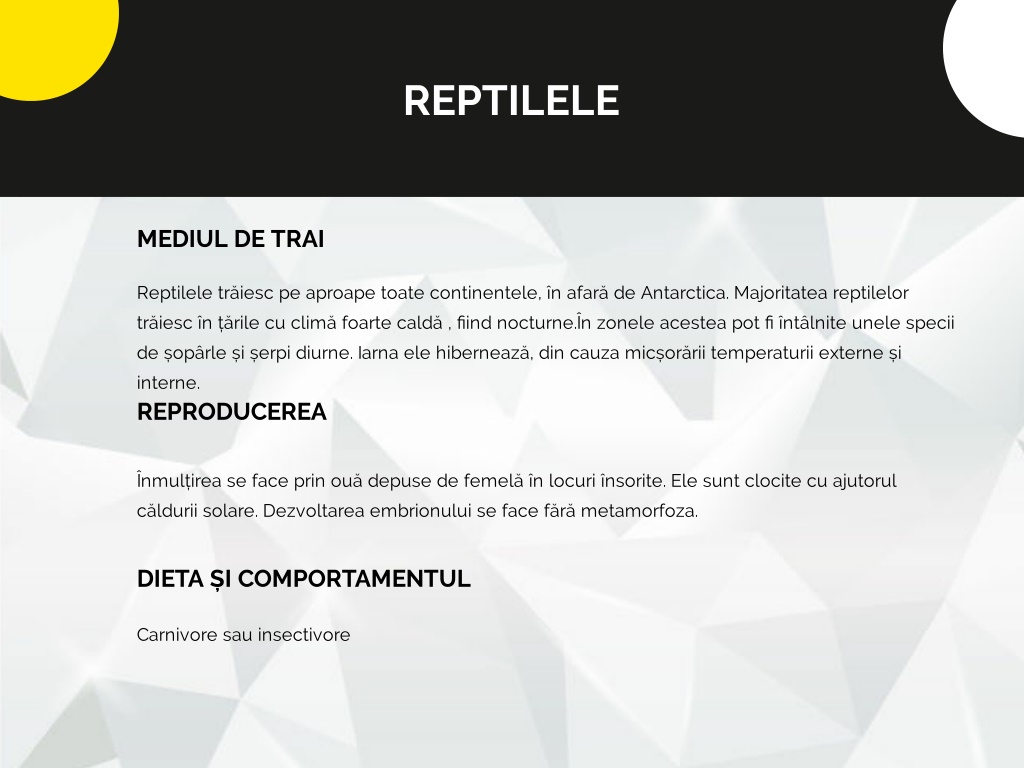 REPTILELE

MEDIUL DE TRAI

Reptilele trăiesc pe aproape toate continentele, în afară de Antarctica. Majoritatea reptilelor trăiesc în țările cu climă foarte caldă , fiind nocturne.În zonele acestea pot fi întâlnite unele specii de șopârle și șerpi diurne. Iarna ele hibernează, din cauza micșorării temperaturii externe și interne.

REPRODUCEREA

Înmulțirea se face prin ouă depuse de femelă în locuri însorite. Ele sunt clocite cu ajutorul căldurii solare. Dezvoltarea embrionului se face fără metamorfoza.

DIETA ȘI COMPORTAMENTUL

Carnivore sau insectivore